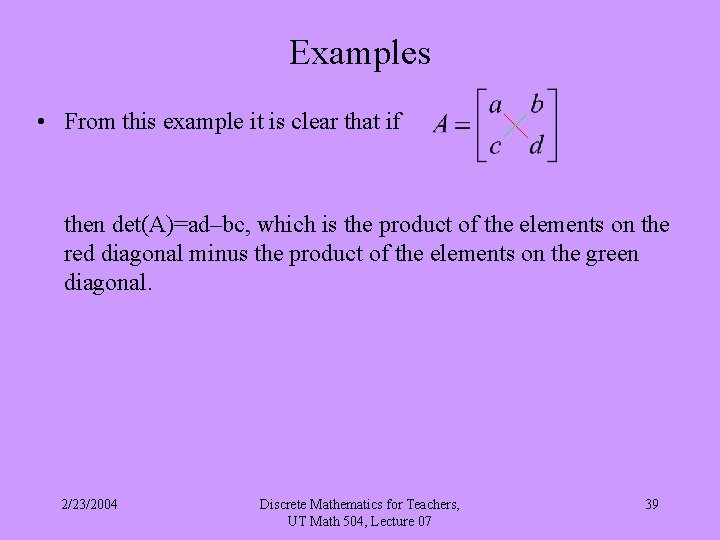 Examples

• From this example it is clear that if $A = \begin{bmatrix} a & b \\ c & d \end{bmatrix}$

then det(A)=ad–bc, which is the product of the elements on the red diagonal minus the product of the elements on the green diagonal.

2/23/2004

Discrete Mathematics for Teachers, UT Math 504, Lecture 07

39